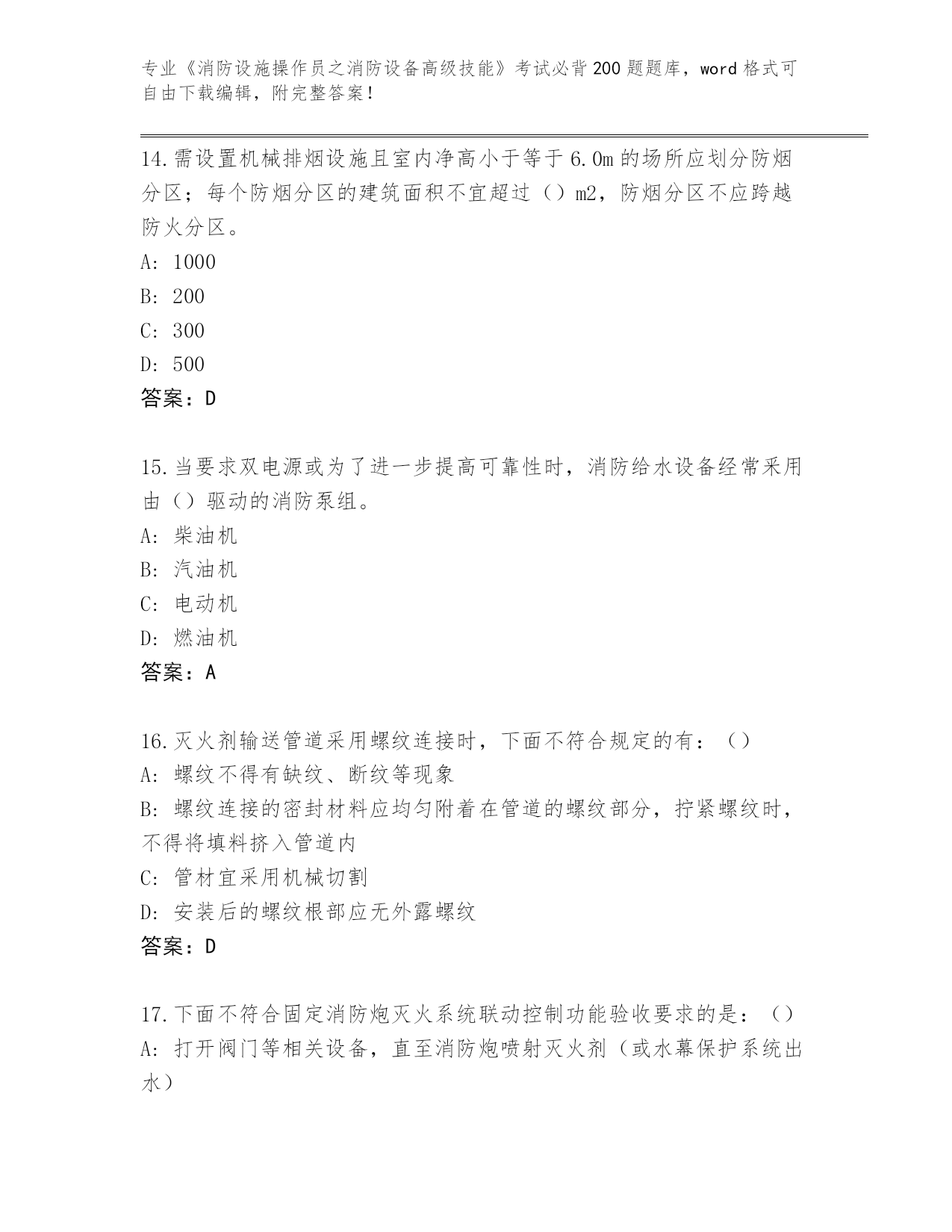 专业《消防设施操作员之消防设备高级技能》考试必背200题题库，word格式可自由下载编辑，附完整答案！

14.需设置机械排烟设施且室内净高小于等于6.0m的场所应划分防烟分区；每个防烟分区的建筑面积不宜超过（）m2，防烟分区不应跨越防火分区。
A: 1000
B: 200
C: 300
D: 500
答案：D

15.当要求双电源或为了进一步提高可靠性时，消防给水设备经常采用由（）驱动的消防泵组。
A: 柴油机
B: 汽油机
C: 电动机
D: 燃油机
答案：A

16.灭火剂输送管道采用螺纹连接时，下面不符合规定的有：（）
A: 螺纹不得有缺纹、断纹等现象
B: 螺纹连接的密封材料应均匀附着在管道的螺纹部分，拧紧螺纹时，不得将填料挤入管道内
C: 管材宜采用机械切割
D: 安装后的螺纹根部应无外露螺纹
答案：D

17.下面不符合固定消防炮灭火系统联动控制功能验收要求的是：（）
A: 打开阀门等相关设备，直至消防炮喷射灭火剂（或水幕保护系统出水）